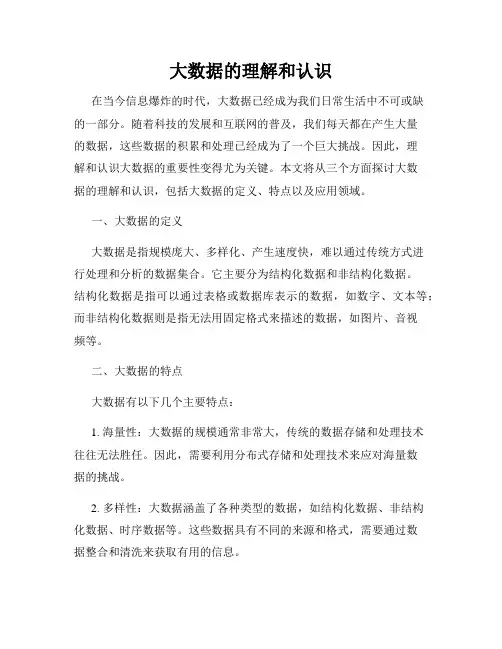 大数据的理解和认识

在当今信息爆炸的时代，大数据已经成为我们日常生活中不可或缺的一部分。随着科技的发展和互联网的普及，我们每天都在产生大量的数据，这些数据的积累和处理已经成为了一个巨大挑战。因此，理解和认识大数据的重要性变得尤为关键。本文将从三个方面探讨大数据的理解和认识，包括大数据的定义、特点以及应用领域。

一、大数据的定义

大数据是指规模庞大、多样化、产生速度快，难以通过传统方式进行处理和分析的数据集合。它主要分为结构化数据和非结构化数据。结构化数据是指可以通过表格或数据库表示的数据，如数字、文本等；而非结构化数据则是指无法用固定格式来描述的数据，如图片、音视频等。

二、大数据的特点

大数据有以下几个主要特点：

1. 海量性：大数据的规模通常非常大，传统的数据存储和处理技术往往无法胜任。因此，需要利用分布式存储和处理技术来应对海量数据的挑战。

2. 多样性：大数据涵盖了各种类型的数据，如结构化数据、非结构化数据、时序数据等。这些数据具有不同的来源和格式，需要通过数据整合和清洗来获取有用的信息。